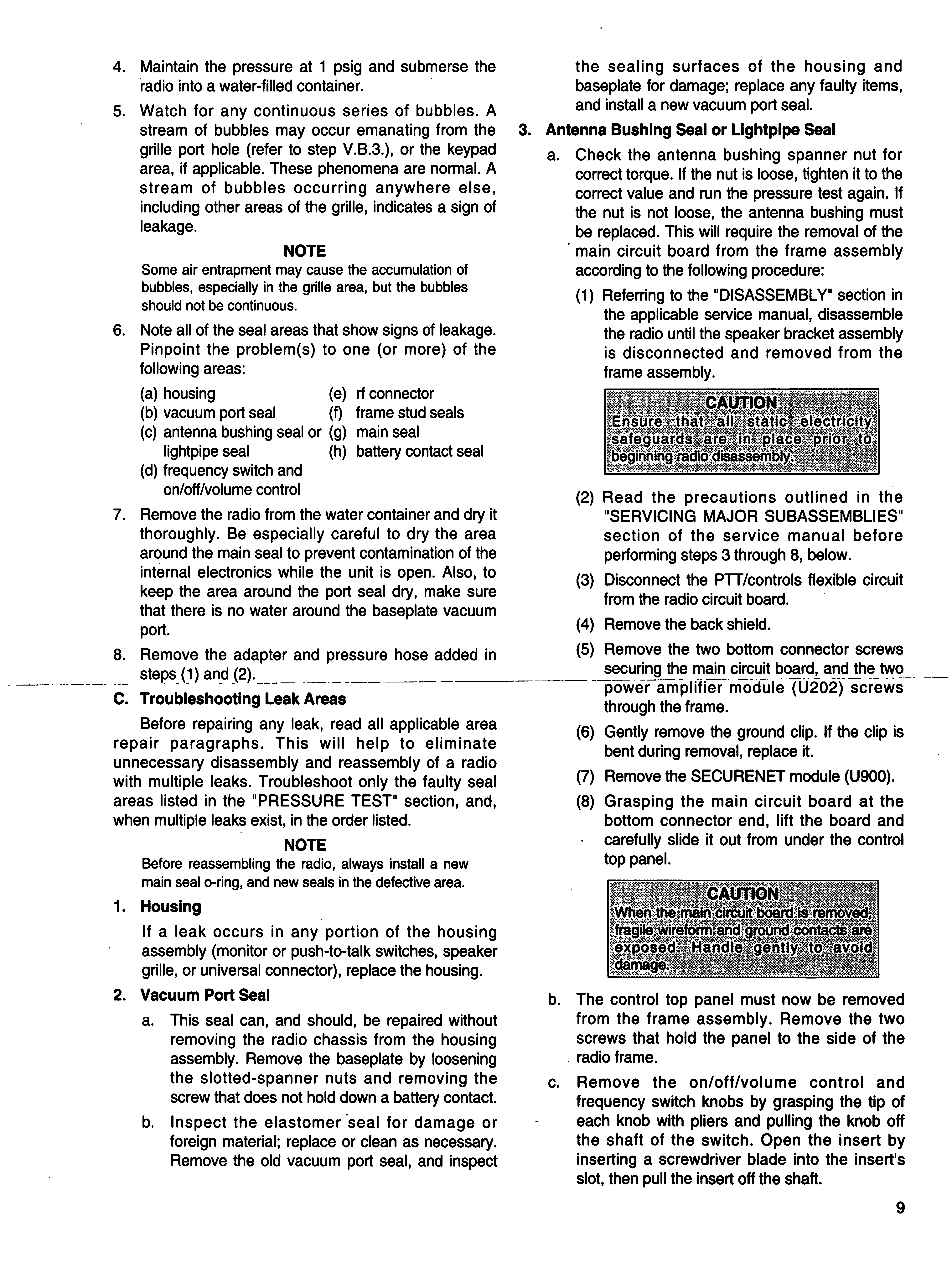 4. Maintain the pressure at 1 psig and submerse the radio into a water-filled container.

5. Watch for any continuous series of bubbles. A stream of bubbles may occur emanating from the grille port hole (refer to step V.B.3.), or the keypad area, if applicable. These phenomena are normal. A stream of bubbles occurring anywhere else, including other areas of the grille, indicates a sign of leakage.

NOTE

Some air entrapment may cause the accumulation of bubbles, especially in the grille area, but the bubbles should not be continuous.

6. Note all of the seal areas that show signs of leakage. Pinpoint the problem(s) to one (or more) of the following areas:

(a) housing
(b) vacuum port seal
(c) antenna bushing seal or lightpipe seal
(d) frequency switch and on/off/volume control
(e) rf connector
(f) frame stud seals
(g) main seal
(h) battery contact seal

7. Remove the radio from the water container and dry it thoroughly. Be especially careful to dry the area around the main seal to prevent contamination of the internal electronics while the unit is open. Also, to keep the area around the port seal dry, make sure that there is no water around the baseplate vacuum port.

8. Remove the adapter and pressure hose added in steps (1) and (2).

C. Troubleshooting Leak Areas

Before repairing any leak, read all applicable area repair paragraphs. This will help to eliminate unnecessary disassembly and reassembly of a radio with multiple leaks. Troubleshoot only the faulty seal areas listed in the "PRESSURE TEST" section, and, when multiple leaks exist, in the order listed.

NOTE

Before reassembling the radio, always install a new main seal o-ring, and new seals in the defective area.

1. Housing

If a leak occurs in any portion of the housing assembly (monitor or push-to-talk switches, speaker grille, or universal connector), replace the housing.

2. Vacuum Port Seal

a. This seal can, and should, be repaired without removing the radio chassis from the housing assembly. Remove the baseplate by loosening the slotted-spanner nuts and removing the screw that does not hold down a battery contact.

b. Inspect the elastomer seal for damage or foreign material; replace or clean as necessary. Remove the old vacuum port seal, and inspect the sealing surfaces of the housing and baseplate for damage; replace any faulty items, and install a new vacuum port seal.

3. Antenna Bushing Seal or Lightpipe Seal

a. Check the antenna bushing spanner nut for correct torque. If the nut is loose, tighten it to the correct value and run the pressure test again. If the nut is not loose, the antenna bushing must be replaced. This will require the removal of the main circuit board from the frame assembly according to the following procedure:

(1) Referring to the "DISASSEMBLY" section in the applicable service manual, disassemble the radio until the speaker bracket assembly is disconnected and removed from the frame assembly.

CAUTION
Ensure that all static electricity safeguards are in place prior to beginning radio disassembly.

(2) Read the precautions outlined in the "SERVICING MAJOR SUBASSEMBLIES" section of the service manual before performing steps 3 through 8, below.

(3) Disconnect the PTT/controls flexible circuit from the radio circuit board.

(4) Remove the back shield.

(5) Remove the two bottom connector screws securing the main circuit board, and the two power amplifier module (U202) screws through the frame.

(6) Gently remove the ground clip. If the clip is bent during removal, replace it.

(7) Remove the SECURENET module (U900).

(8) Grasping the main circuit board at the bottom connector end, lift the board and carefully slide it out from under the control top panel.

CAUTION
When the main circuit board is removed, fragile wireform and ground contacts are exposed. Handle gently to avoid damage.

b. The control top panel must now be removed from the frame assembly. Remove the two screws that hold the panel to the side of the radio frame.

c. Remove the on/off/volume control and frequency switch knobs by grasping the tip of each knob with pliers and pulling the knob off the shaft of the switch. Open the insert by inserting a screwdriver blade into the insert's slot, then pull the insert off the shaft.

9